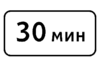 30 мин